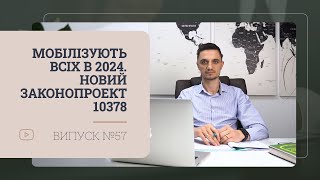 МОБІЛІЗУЮТЬ ВСІХ В 2024. НОВИЙ ЗАКОНОПРОЕКТ 10378

ВИПУСК №57